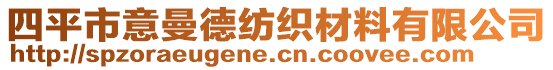 四平市意曼德纺织材料有限公司
http://spzoraeugene.cn.coovee.com